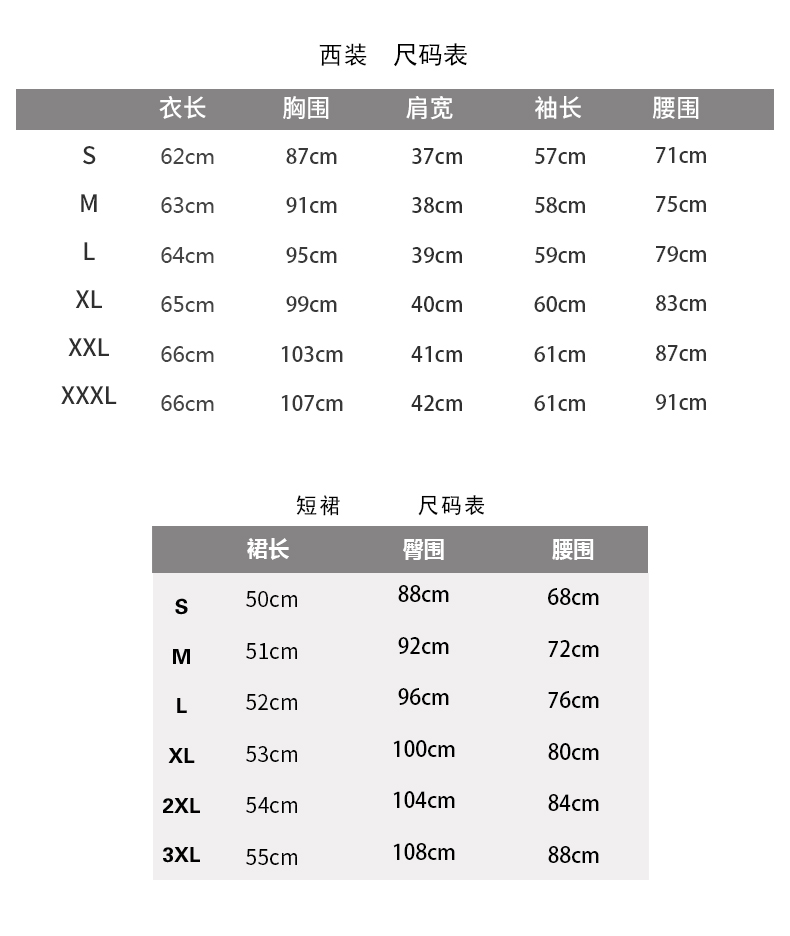 西装　尺码表

| | 衣长 | 胸围 | 肩宽 | 袖长 | 腰围 |
|---|---|---|---|---|---|
| S | 62cm | 87cm | 37cm | 57cm | 71cm |
| M | 63cm | 91cm | 38cm | 58cm | 75cm |
| L | 64cm | 95cm | 39cm | 59cm | 79cm |
| XL | 65cm | 99cm | 40cm | 60cm | 83cm |
| XXL | 66cm | 103cm | 41cm | 61cm | 87cm |
| XXXL | 66cm | 107cm | 42cm | 61cm | 91cm |

短裙　尺码表

| | 裙长 | 臀围 | 腰围 |
|---|---|---|---|
| S | 50cm | 88cm | 68cm |
| M | 51cm | 92cm | 72cm |
| L | 52cm | 96cm | 76cm |
| XL | 53cm | 100cm | 80cm |
| 2XL | 54cm | 104cm | 84cm |
| 3XL | 55cm | 108cm | 88cm |